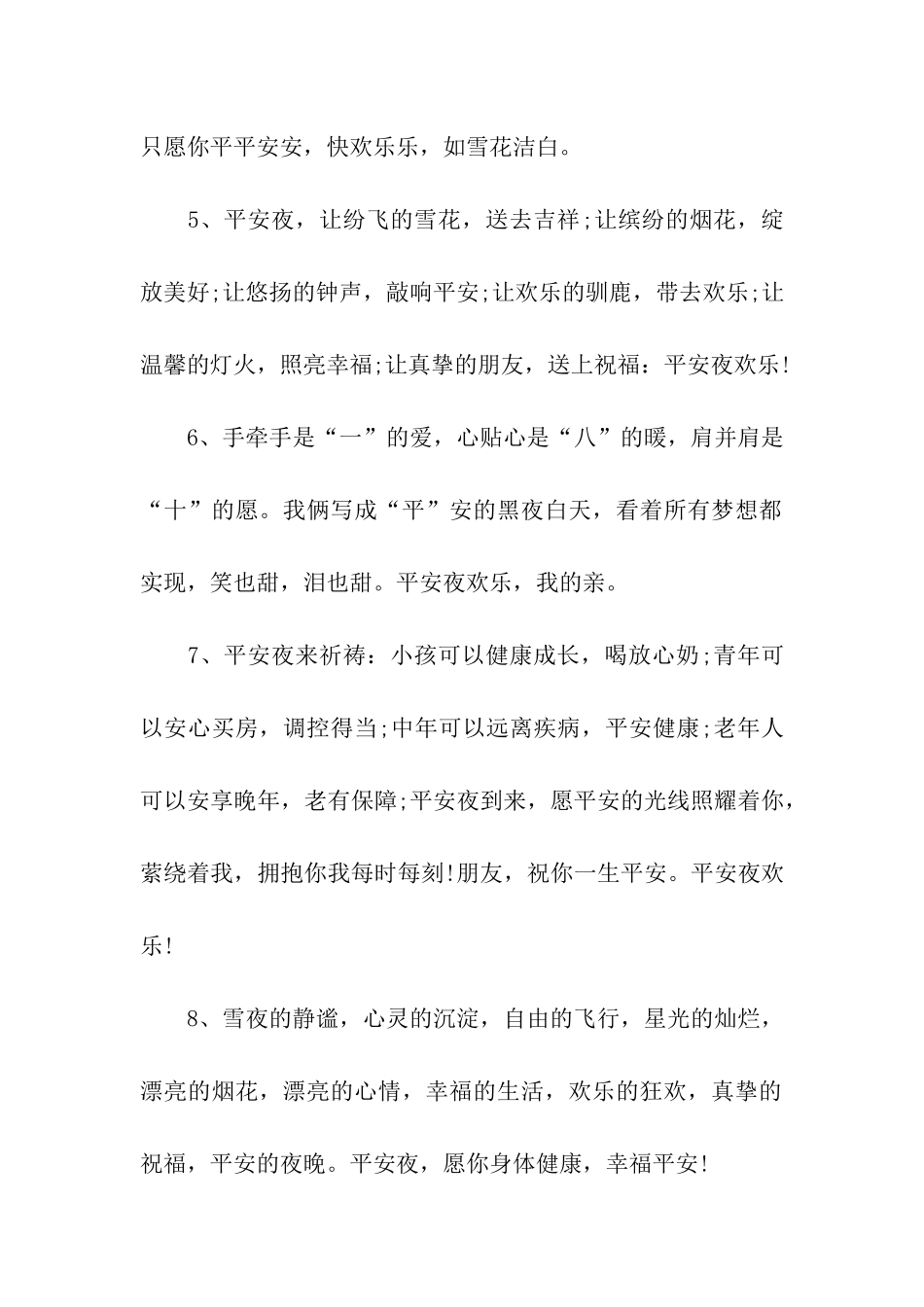 只愿你平平安安，快欢乐乐，如雪花洁白。

5、平安夜，让纷飞的雪花，送去吉祥;让缤纷的烟花，绽放美好;让悠扬的钟声，敲响平安;让欢乐的驯鹿，带去欢乐;让温馨的灯火，照亮幸福;让真挚的朋友，送上祝福：平安夜欢乐!

6、手牵手是“一”的爱，心贴心是“八”的暖，肩并肩是“十”的愿。我俩写成“平”安的黑夜白天，看着所有梦想都实现，笑也甜，泪也甜。平安夜欢乐，我的亲。

7、平安夜来祈祷：小孩可以健康成长，喝放心奶;青年可以安心买房，调控得当;中年可以远离疾病，平安健康;老年人可以安享晚年，老有保障;平安夜到来，愿平安的光线照耀着你，萦绕着我，拥抱你我每时每刻!朋友，祝你一生平安。平安夜欢乐!

8、雪夜的静谧，心灵的沉淀，自由的飞行，星光的灿烂，漂亮的烟花，漂亮的心情，幸福的生活，欢乐的狂欢，真挚的祝福，平安的夜晚。平安夜，愿你身体健康，幸福平安!